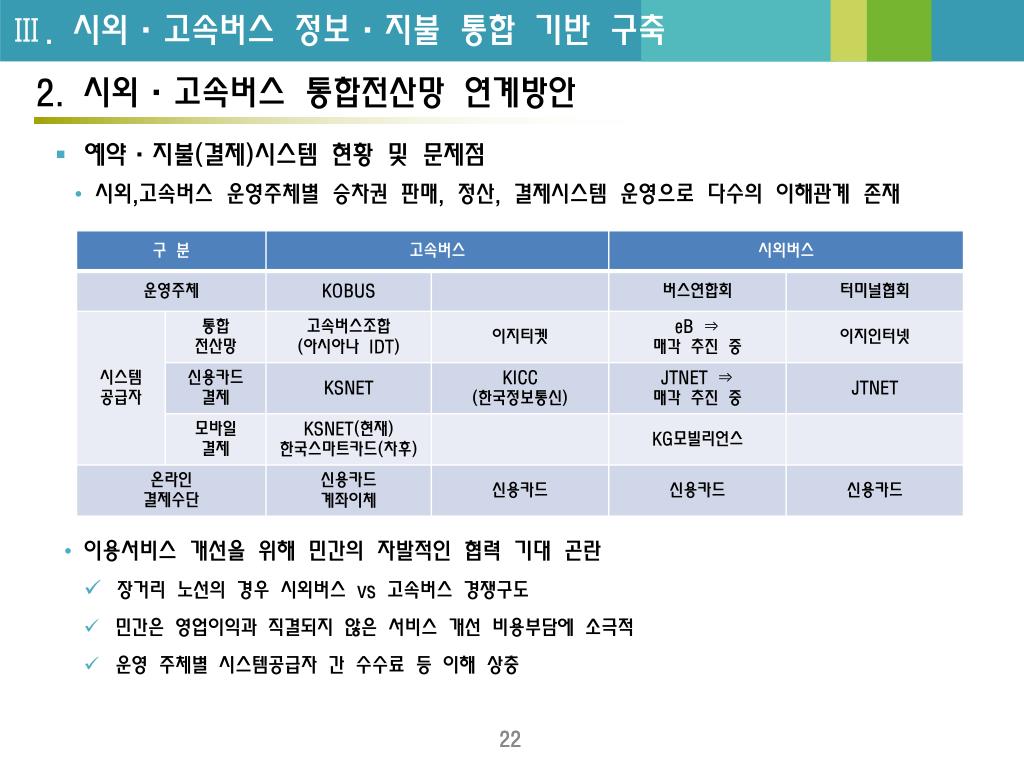 Ⅲ. 시외 · 고속버스 정보 · 지불 통합 기반 구축

2. 시외 · 고속버스 통합전산망 연계방안

▪ 예약 · 지불(결제)시스템 현황 및 문제점

• 시외,고속버스 운영주체별 승차권 판매, 정산, 결제시스템 운영으로 다수의 이해관계 존재

| 구 분 | | 고속버스 | | 시외버스 | |
|---|---|---|---|---|---|
| 운영주체 | | KOBUS | | 버스연합회 | 터미널협회 |
| 시스템 공급자 | 통합 전산망 | 고속버스조합 (아시아나 IDT) | 이지티켓 | eB ⇒ 매각 추진 중 | 이지인터넷 |
| | 신용카드 결제 | KSNET | KICC (한국정보통신) | JTNET ⇒ 매각 추진 중 | JTNET |
| | 모바일 결제 | KSNET(현재) 한국스마트카드(차후) | | KG모빌리언스 | |
| 온라인 결제수단 | | 신용카드 계좌이체 | 신용카드 | 신용카드 | 신용카드 |

• 이용서비스 개선을 위해 민간의 자발적인 협력 기대 곤란

✓ 장거리 노선의 경우 시외버스 vs 고속버스 경쟁구도

✓ 민간은 영업이익과 직결되지 않은 서비스 개선 비용부담에 소극적

✓ 운영 주체별 시스템공급자 간 수수료 등 이해 상충

22